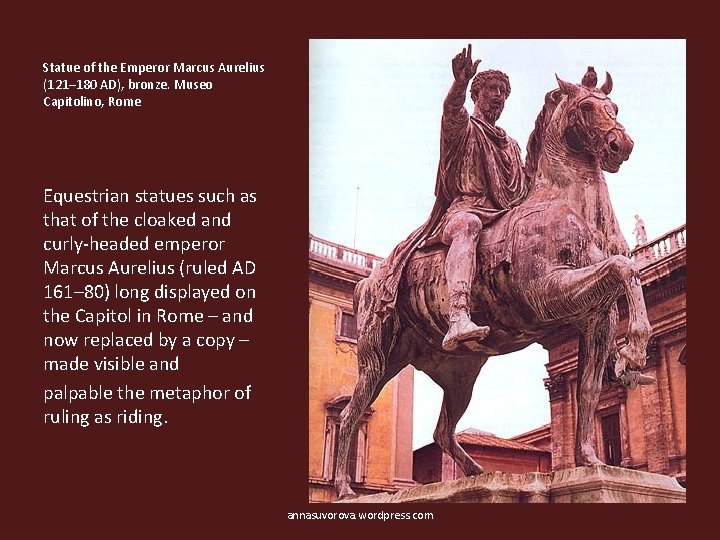 Statue of the Emperor Marcus Aurelius (121–180 AD), bronze. Museo Capitolino, Rome

Equestrian statues such as that of the cloaked and curly-headed emperor Marcus Aurelius (ruled AD 161–80) long displayed on the Capitol in Rome – and now replaced by a copy – made visible and

palpable the metaphor of ruling as riding.

annasuvorova.wordpress.com